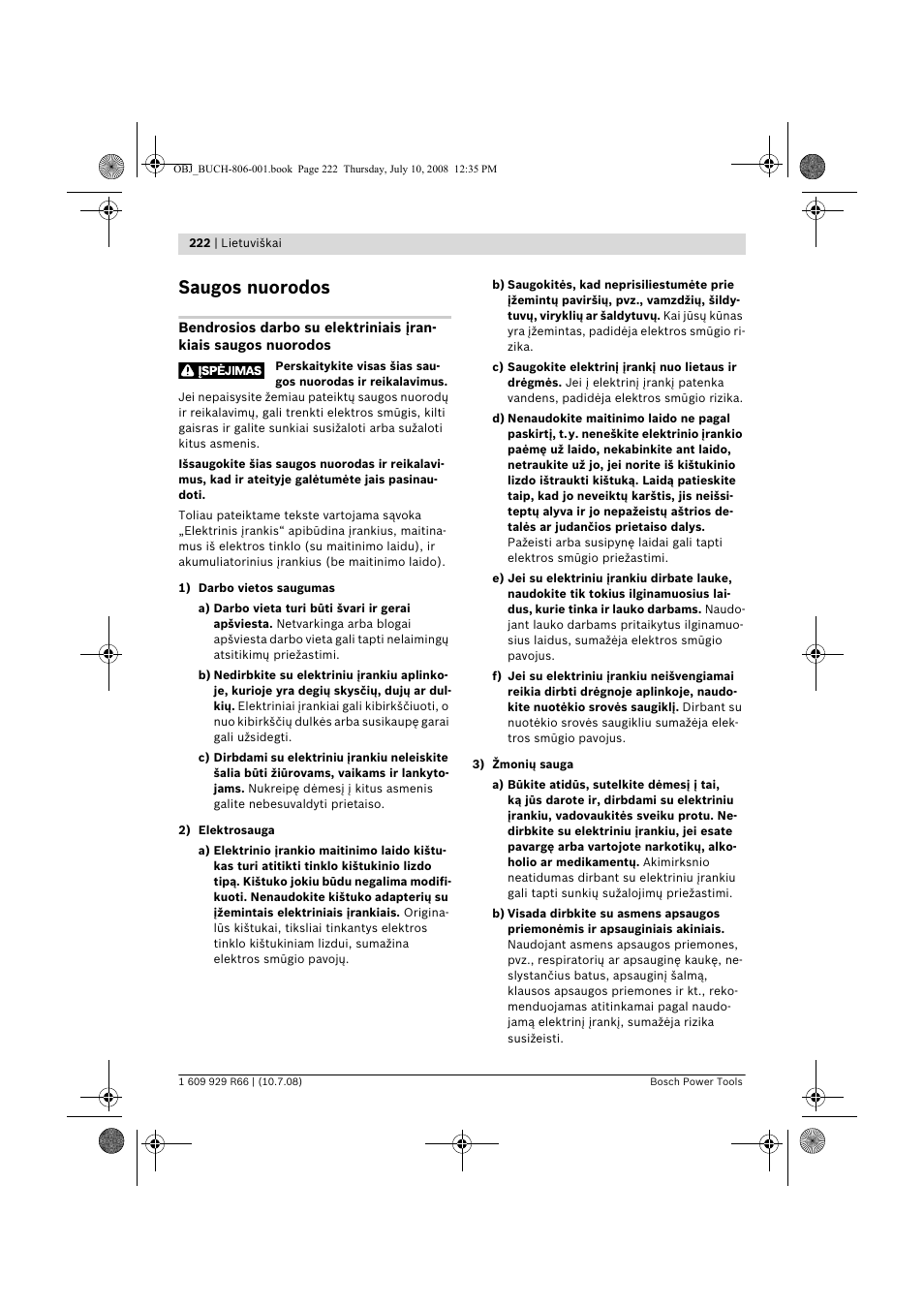 OBJ_BUCH-806-001.book Page 222 Thursday, July 10, 2008 12:35 PM

222 | Lietuviškai

Saugos nuorodos

Bendrosios darbo su elektriniais įrankiais saugos nuorodos

ĮSPĖJIMAS Perskaitykite visas šias saugos nuorodas ir reikalavimus. Jei nepaisysite žemiau pateiktų saugos nuorodų ir reikalavimų, gali trenkti elektros smūgis, kilti gaisras ir galite sunkiai susižaloti arba sužaloti kitus asmenis.

Išsaugokite šias saugos nuorodas ir reikalavimus, kad ir ateityje galėtumėte jais pasinaudoti.

Toliau pateiktame tekste vartojama sąvoka „Elektrinis įrankis“ apibūdina įrankius, maitinamus iš elektros tinklo (su maitinimo laidu), ir akumuliatorinius įrankius (be maitinimo laido).

1) Darbo vietos saugumas

a) Darbo vieta turi būti švari ir gerai apšviesta. Netvarkinga arba blogai apšviesta darbo vieta gali tapti nelaimingų atsitikimų priežastimi.

b) Nedirbkite su elektriniu įrankiu aplinkoje, kurioje yra degių skysčių, dujų ar dulkių. Elektriniai įrankiai gali kibirkščiuoti, o nuo kibirkščių dulkės arba susikaupę garai gali užsidegti.

c) Dirbdami su elektriniu įrankiu neleiskite šalia būti žiūrovams, vaikams ir lankytojams. Nukreipę dėmesį į kitus asmenis galite nebesuvaldyti prietaiso.

2) Elektrosauga

a) Elektrinio įrankio maitinimo laido kištukas turi atitikti tinklo kištukinio lizdo tipą. Kištuko jokiu būdu negalima modifikuoti. Nenaudokite kištuko adapterių su įžemintais elektriniais įrankiais. Originalūs kištukai, tiksliai tinkantys elektros tinklo kištukiniam lizdui, sumažina elektros smūgio pavojų.

b) Saugokitės, kad neprisiliestumėte prie įžemintų paviršių, pvz., vamzdžių, šildytuvų, viryklių ar šaldytuvų. Kai jūsų kūnas yra įžemintas, padidėja elektros smūgio rizika.

c) Saugokite elektrinį įrankį nuo lietaus ir drėgmės. Jei į elektrinį įrankį patenka vandens, padidėja elektros smūgio rizika.

d) Nenaudokite maitinimo laido ne pagal paskirtį, t. y. neneškite elektrinio įrankio paėmę už laido, nekabinkite ant laido, netraukite už jo, jei norite iš kištukinio lizdo ištraukti kištuką. Laidą patieskite taip, kad jo neveiktų karštis, jis neišsiteptų alyva ir jo nepažeistų aštrios detalės ar judančios prietaiso dalys. Pažeisti arba susipynę laidai gali tapti elektros smūgio priežastimi.

e) Jei su elektriniu įrankiu dirbate lauke, naudokite tik tokius ilginamuosius laidus, kurie tinka ir lauko darbams. Naudojant lauko darbams pritaikytus ilginamuosius laidus, sumažėja elektros smūgio pavojus.

f) Jei su elektriniu įrankiu neišvengiamai reikia dirbti drėgnoje aplinkoje, naudokite nuotėkio srovės saugiklį. Dirbant su nuotėkio srovės saugikliu sumažėja elektros smūgio pavojus.

3) Žmonių sauga

a) Būkite atidūs, sutelkite dėmesį į tai, ką jūs darote ir, dirbdami su elektriniu įrankiu, vadovaukitės sveiku protu. Nedirbkite su elektriniu įrankiu, jei esate pavargę arba vartojote narkotikų, alkoholio ar medikamentų. Akimirksnio neatidumas dirbant su elektriniu įrankiu gali tapti sunkių sužalojimų priežastimi.

b) Visada dirbkite su asmens apsaugos priemonėmis ir apsauginiais akiniais. Naudojant asmens apsaugos priemones, pvz., respiratorių ar apsauginę kaukę, neslystančius batus, apsauginį šalmą, klausos apsaugos priemones ir kt., rekomenduojamas atitinkamai pagal naudojamą elektrinį įrankį, sumažėja rizika susižeisti.

1 609 929 R66 | (10.7.08)

Bosch Power Tools